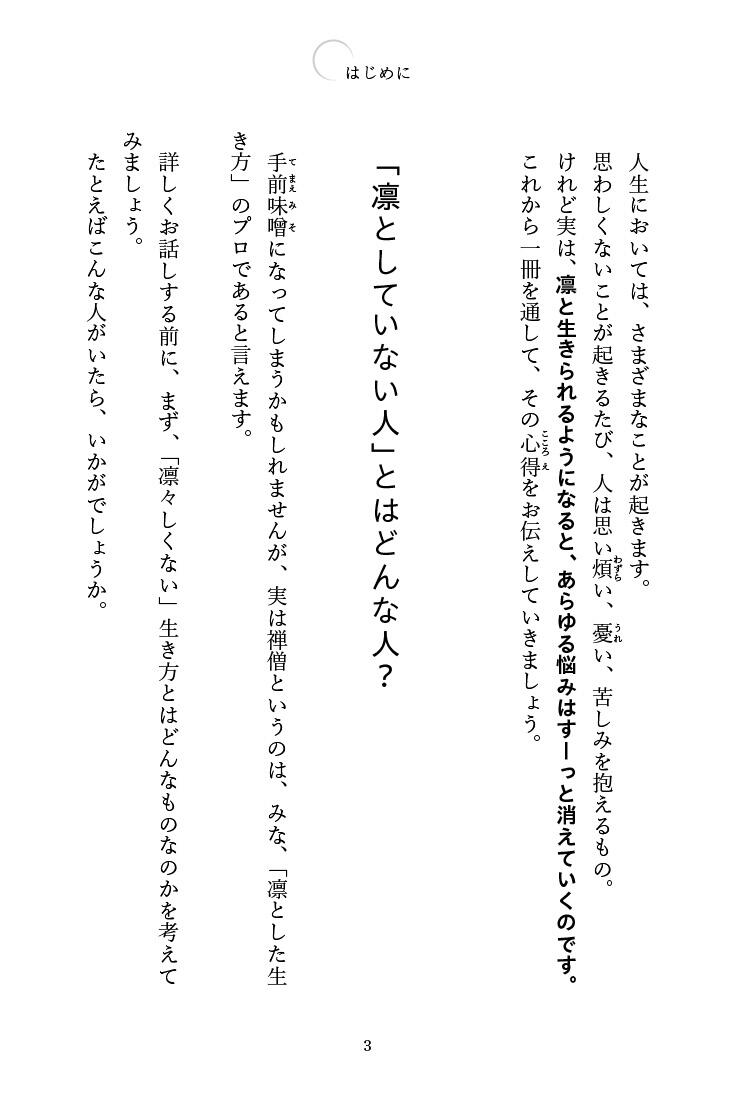 はじめに

人生においては、さまざまなことが起きます。
思わしくないことが起きるたび、人は思い煩い、憂い、苦しみを抱えるもの。
けれど実は、凛と生きられるようになると、あらゆる悩みはすーっと消えていくのです。
これから一冊を通して、その心得をお伝えしていきましょう。

「凛としていない人」とはどんな人？

手前味噌になってしまうかもしれませんが、実は禅僧というのは、みな、「凛とした生き方」のプロであると言えます。

詳しくお話しする前に、まず、「凛々しくない」生き方とはどんなものなのかを考えてみましょう。
たとえばこんな人がいたら、いかがでしょうか。

3